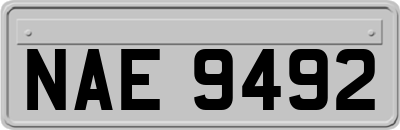 NAE 9492